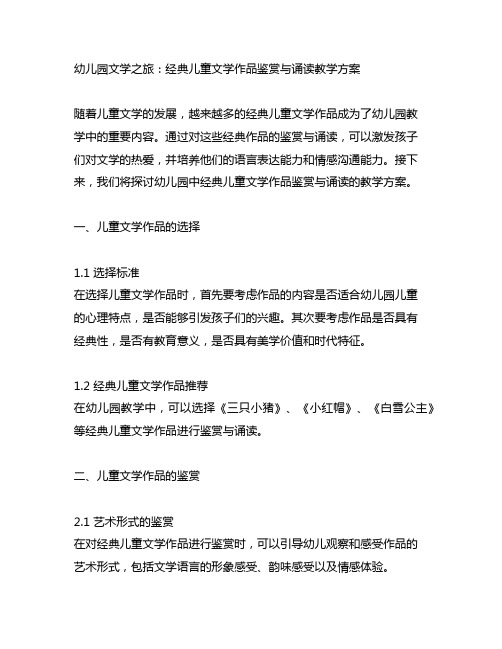 幼儿园文学之旅：经典儿童文学作品鉴赏与诵读教学方案

随着儿童文学的发展，越来越多的经典儿童文学作品成为了幼儿园教学中的重要内容。通过对这些经典作品的鉴赏与诵读，可以激发孩子们对文学的热爱，并培养他们的语言表达能力和情感沟通能力。接下来，我们将探讨幼儿园中经典儿童文学作品鉴赏与诵读的教学方案。

一、儿童文学作品的选择

1.1 选择标准
在选择儿童文学作品时，首先要考虑作品的内容是否适合幼儿园儿童的心理特点，是否能够引发孩子们的兴趣。其次要考虑作品是否具有经典性，是否有教育意义，是否具有美学价值和时代特征。

1.2 经典儿童文学作品推荐
在幼儿园教学中，可以选择《三只小猪》、《小红帽》、《白雪公主》等经典儿童文学作品进行鉴赏与诵读。

二、儿童文学作品的鉴赏

2.1 艺术形式的鉴赏
在对经典儿童文学作品进行鉴赏时，可以引导幼儿观察和感受作品的艺术形式，包括文学语言的形象感受、韵味感受以及情感体验。